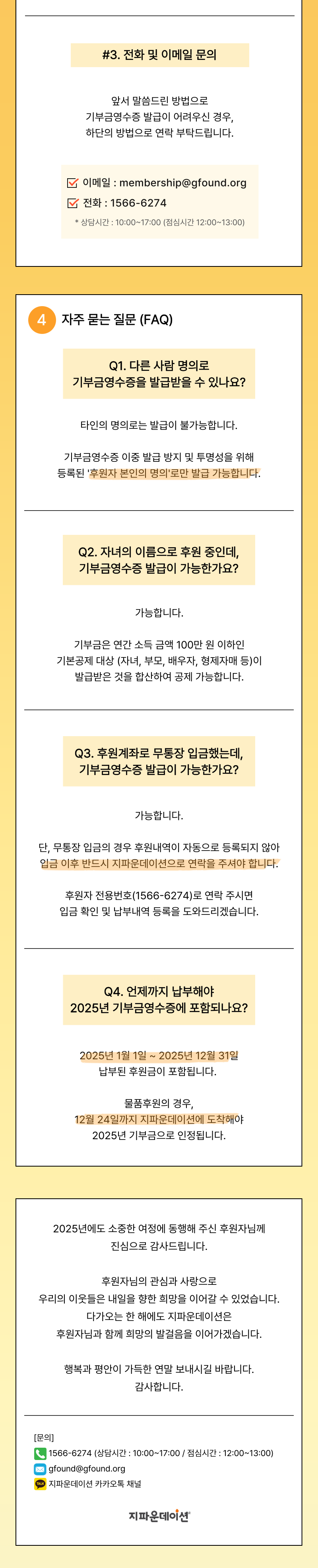 #3. 전화 및 이메일 문의

앞서 말씀드린 방법으로
기부금영수증 발급이 어려우신 경우,
하단의 방법으로 연락 부탁드립니다.

☑ 이메일 : membership@gfound.org
☑ 전화 : 1566-6274
* 상담시간 : 10:00~17:00 (점심시간 12:00~13:00)

4 자주 묻는 질문 (FAQ)

Q1. 다른 사람 명의로
기부금영수증을 발급받을 수 있나요?

타인의 명의로는 발급이 불가능합니다.

기부금영수증 이중 발급 방지 및 투명성을 위해
등록된 '후원자 본인의 명의'로만 발급 가능합니다.

Q2. 자녀의 이름으로 후원 중인데,
기부금영수증 발급이 가능한가요?

가능합니다.

기부금은 연간 소득 금액 100만 원 이하인
기본공제 대상 (자녀, 부모, 배우자, 형제자매 등)이
발급받은 것을 합산하여 공제 가능합니다.

Q3. 후원계좌로 무통장 입금했는데,
기부금영수증 발급이 가능한가요?

가능합니다.

단, 무통장 입금의 경우 후원내역이 자동으로 등록되지 않아
입금 이후 반드시 지파운데이션으로 연락을 주셔야 합니다.

후원자 전용번호(1566-6274)로 연락 주시면
입금 확인 및 납부내역 등록을 도와드리겠습니다.

Q4. 언제까지 납부해야
2025년 기부금영수증에 포함되나요?

2025년 1월 1일 ~ 2025년 12월 31일
납부된 후원금이 포함됩니다.

물품후원의 경우,
12월 24일까지 지파운데이션에 도착해야
2025년 기부금으로 인정됩니다.

2025년에도 소중한 여정에 동행해 주신 후원자님께
진심으로 감사드립니다.

후원자님의 관심과 사랑으로
우리의 이웃들은 내일을 향한 희망을 이어갈 수 있었습니다.
다가오는 한 해에도 지파운데이션은
후원자님과 함께 희망의 발걸음을 이어가겠습니다.

행복과 평안이 가득한 연말 보내시길 바랍니다.
감사합니다.

[문의]
1566-6274 (상담시간 : 10:00~17:00 / 점심시간 : 12:00~13:00)
gfound@gfound.org
지파운데이션 카카오톡 채널

지파운데이션